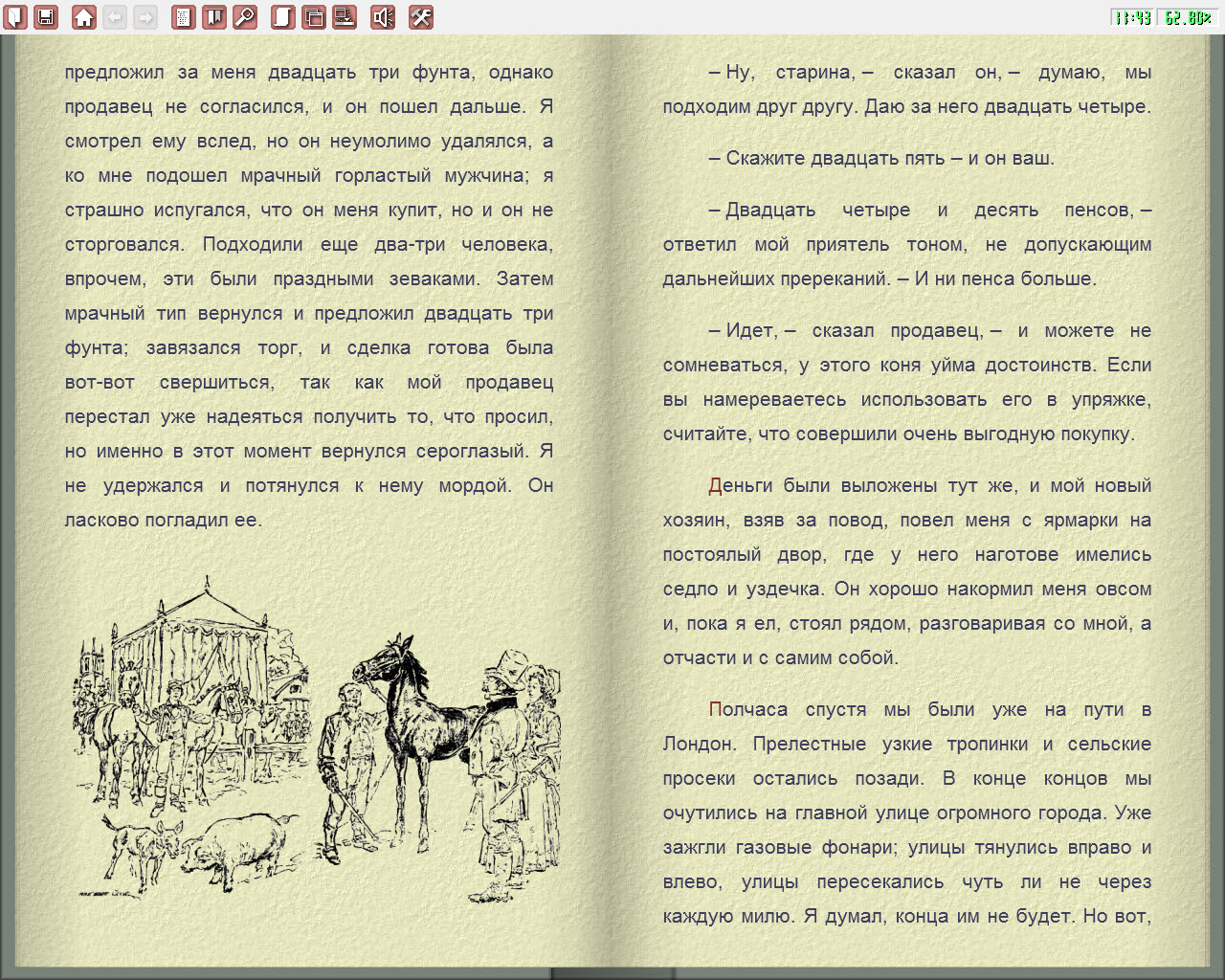 11:43 62.80%

предложил за меня двадцать три фунта, однако продавец не согласился, и он пошел дальше. Я смотрел ему вслед, но он неумолимо удалялся, а ко мне подошел мрачный горластый мужчина; я страшно испугался, что он меня купит, но и он не сторговался. Подходили еще два-три человека, впрочем, эти были праздными зеваками. Затем мрачный тип вернулся и предложил двадцать три фунта; завязался торг, и сделка готова была вот-вот свершиться, так как мой продавец перестал уже надеяться получить то, что просил, но именно в этот момент вернулся сероглазый. Я не удержался и потянулся к нему мордой. Он ласково погладил ее.

– Ну, старина, – сказал он, – думаю, мы подходим друг другу. Даю за него двадцать четыре.

– Скажите двадцать пять – и он ваш.

– Двадцать четыре и десять пенсов, – ответил мой приятель тоном, не допускающим дальнейших пререканий. – И ни пенса больше.

– Идет, – сказал продавец, – и можете не сомневаться, у этого коня уйма достоинств. Если вы намереваетесь использовать его в упряжке, считайте, что совершили очень выгодную покупку.

Деньги были выложены тут же, и мой новый хозяин, взяв за повод, повел меня с ярмарки на постоялый двор, где у него наготове имелись седло и уздечка. Он хорошо накормил меня овсом и, пока я ел, стоял рядом, разговаривая со мной, а отчасти и с самим собой.

Полчаса спустя мы были уже на пути в Лондон. Прелестные узкие тропинки и сельские просеки остались позади. В конце концов мы очутились на главной улице огромного города. Уже зажгли газовые фонари; улицы тянулись вправо и влево, улицы пересекались чуть ли не через каждую милю. Я думал, конца им не будет. Но вот,